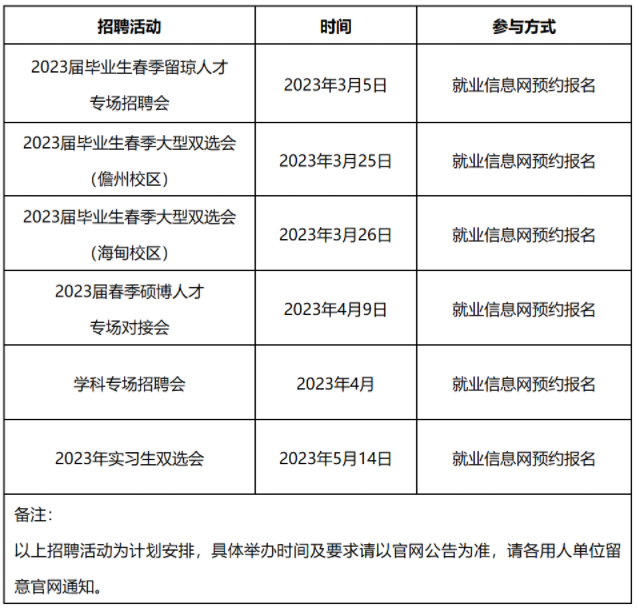 | 招聘活动 | 时间 | 参与方式 |
|---|---|---|
| 2023届毕业生春季留琼人才专场招聘会 | 2023年3月5日 | 就业信息网预约报名 |
| 2023届毕业生春季大型双选会（儋州校区） | 2023年3月25日 | 就业信息网预约报名 |
| 2023届毕业生春季大型双选会（海甸校区） | 2023年3月26日 | 就业信息网预约报名 |
| 2023届春季硕博人才专场对接会 | 2023年4月9日 | 就业信息网预约报名 |
| 学科专场招聘会 | 2023年4月 | 就业信息网预约报名 |
| 2023年实习生双选会 | 2023年5月14日 | 就业信息网预约报名 |

备注：
以上招聘活动为计划安排，具体举办时间及要求请以官网公告为准，请各用人单位留意官网通知。